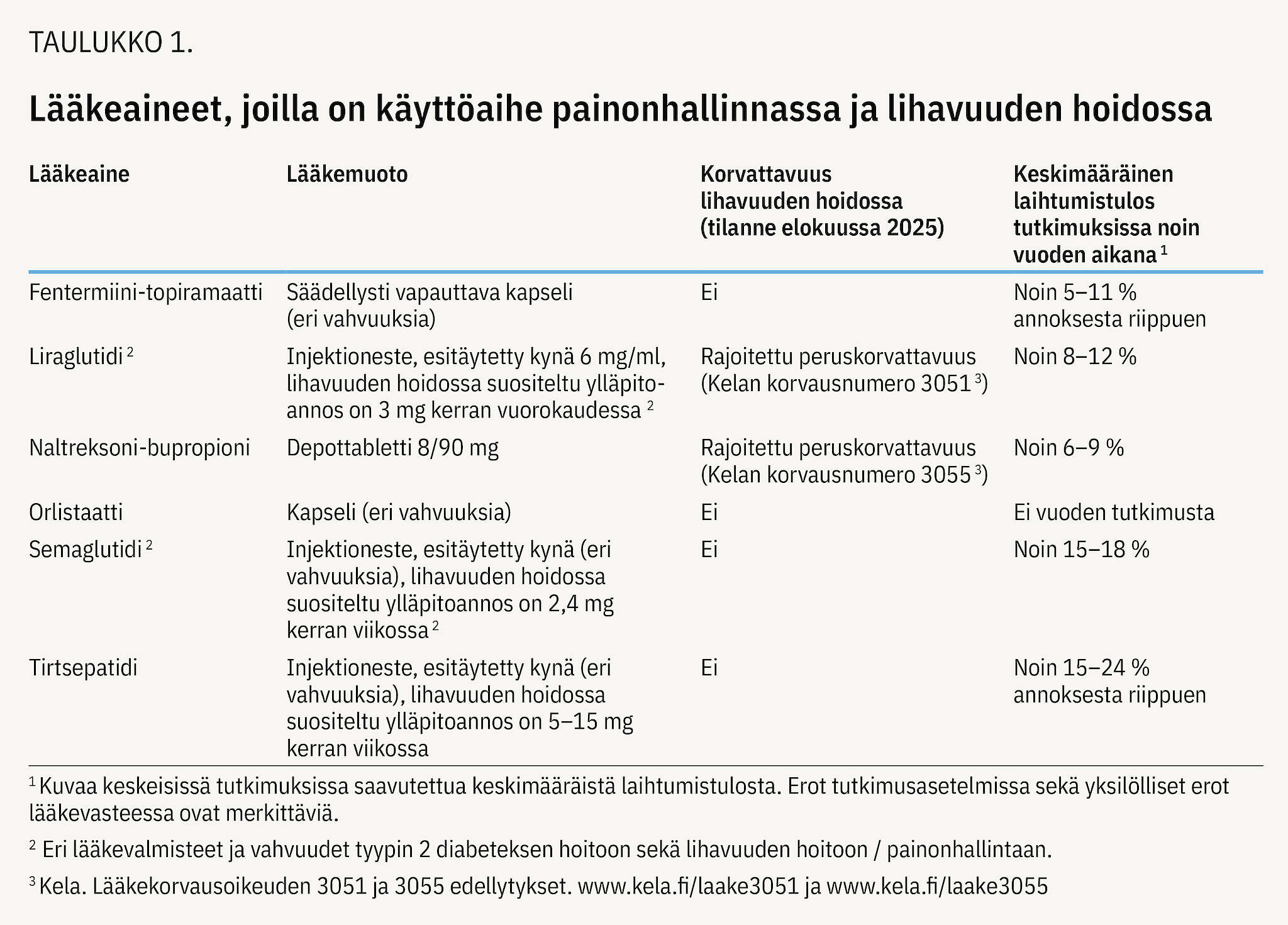 TAULUKKO 1.

Lääkeaineet, joilla on käyttöaihe painonhallinnassa ja lihavuuden hoidossa

| Lääkeaine | Lääkemuoto | Korvattavuus lihavuuden hoidossa (tilanne elokuussa 2025) | Keskimääräinen laihtumistulos tutkimuksissa noin vuoden aikana $^1$ |
|---|---|---|---|
| Fentermiini-topiramaatti | Säädellysti vapauttava kapseli (eri vahvuuksia) | Ei | Noin 5–11 % annoksesta riippuen |
| Liraglutidi $^2$ | Injektioneste, esitäytetty kynä 6 mg/ml, lihavuuden hoidossa suositeltu ylläpitoannos on 3 mg kerran vuorokaudessa $^2$ | Rajoitettu peruskorvattavuus (Kelan korvausnumero 3051 $^3$) | Noin 8–12 % |
| Naltreksoni-bupropioni | Depottabletti 8/90 mg | Rajoitettu peruskorvattavuus (Kelan korvausnumero 3055 $^3$) | Noin 6–9 % |
| Orlistaatti | Kapseli (eri vahvuuksia) | Ei | Ei vuoden tutkimusta |
| Semaglutidi $^2$ | Injektioneste, esitäytetty kynä (eri vahvuuksia), lihavuuden hoidossa suositeltu ylläpitoannos on 2,4 mg kerran viikossa $^2$ | Ei | Noin 15–18 % |
| Tirtsepatidi | Injektioneste, esitäytetty kynä (eri vahvuuksia), lihavuuden hoidossa suositeltu ylläpitoannos on 5–15 mg kerran viikossa | Ei | Noin 15–24 % annoksesta riippuen |

$^1$ Kuvaa keskeisissä tutkimuksissa saavutettua keskimääräistä laihtumistulosta. Erot tutkimusasetelmissa sekä yksilölliset erot lääkevasteessa ovat merkittäviä.

$^2$ Eri lääkevalmisteet ja vahvuudet tyypin 2 diabeteksen hoitoon sekä lihavuuden hoitoon / painonhallintaan.

$^3$ Kela. Lääkekorvausoikeuden 3051 ja 3055 edellytykset. www.kela.fi/laake3051 ja www.kela.fi/laake3055